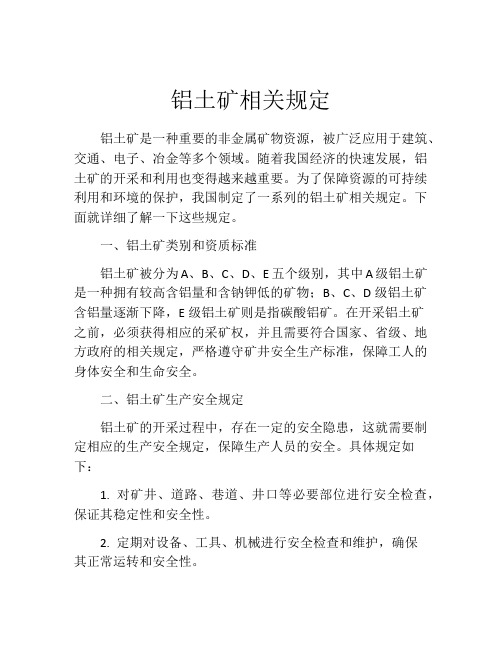 铝土矿相关规定

铝土矿是一种重要的非金属矿物资源，被广泛应用于建筑、交通、电子、冶金等多个领域。随着我国经济的快速发展，铝土矿的开采和利用也变得越来越重要。为了保障资源的可持续利用和环境的保护，我国制定了一系列的铝土矿相关规定。下面就详细了解一下这些规定。

一、铝土矿类别和资质标准

铝土矿被分为A、B、C、D、E五个级别，其中A级铝土矿是一种拥有较高含铝量和含钠钾低的矿物；B、C、D级铝土矿含铝量逐渐下降，E级铝土矿则是指碳酸铝矿。在开采铝土矿之前，必须获得相应的采矿权，并且需要符合国家、省级、地方政府的相关规定，严格遵守矿井安全生产标准，保障工人的身体安全和生命安全。

二、铝土矿生产安全规定

铝土矿的开采过程中，存在一定的安全隐患，这就需要制定相应的生产安全规定，保障生产人员的安全。具体规定如下：

1. 对矿井、道路、巷道、井口等必要部位进行安全检查，保证其稳定性和安全性。

2. 定期对设备、工具、机械进行安全检查和维护，确保其正常运转和安全性。